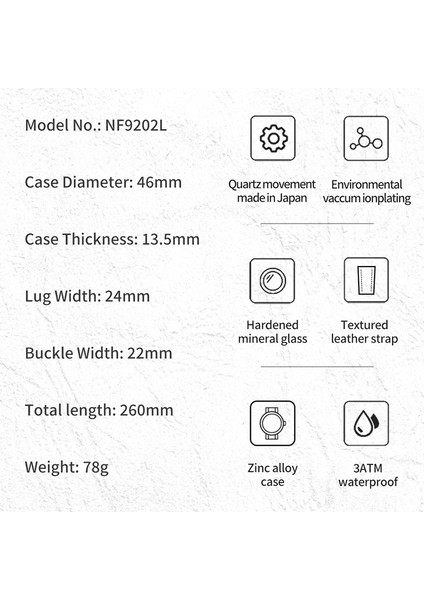 Model No.: NF9202L

Case Diameter: 46mm

Case Thickness: 13.5mm

Lug Width: 24mm

Buckle Width: 22mm

Total length: 260mm

Weight: 78g

Quartz movement made in Japan

Environmental vaccum ionplating

Hardened mineral glass

Textured leather strap

Zinc alloy case

3ATM waterproof